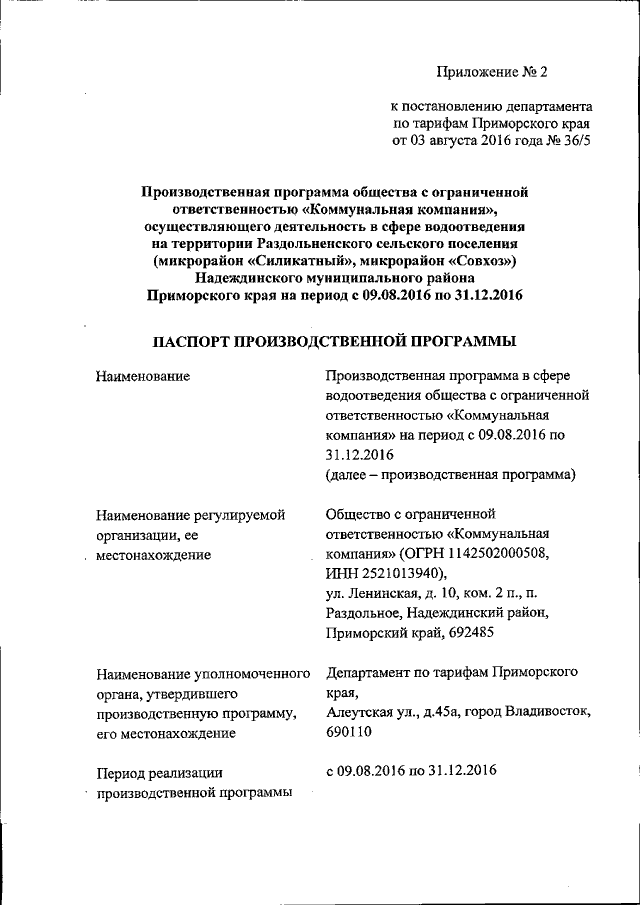 Приложение № 2

к постановлению департамента по тарифам Приморского края от 03 августа 2016 года № 36/5

Производственная программа общества с ограниченной ответственностью «Коммунальная компания», осуществляющего деятельность в сфере водоотведения на территории Раздольненского сельского поселения (микрорайон «Силикатный», микрорайон «Совхоз») Надеждинского муниципального района Приморского края на период с 09.08.2016 по 31.12.2016

ПАСПОРТ ПРОИЗВОДСТВЕННОЙ ПРОГРАММЫ

| | |
|---|---|
| Наименование | Производственная программа в сфере водоотведения общества с ограниченной ответственностью «Коммунальная компания» на период с 09.08.2016 по 31.12.2016 (далее – производственная программа) |
| Наименование регулируемой организации, ее местонахождение | Общество с ограниченной ответственностью «Коммунальная компания» (ОГРН 1142502000508, ИНН 2521013940), ул. Ленинская, д. 10, ком. 2 п., п. Раздольное, Надеждинский район, Приморский край, 692485 |
| Наименование уполномоченного органа, утвердившего производственную программу, его местонахождение | Департамент по тарифам Приморского края, Алеутская ул., д.45а, город Владивосток, 690110 |
| Период реализации производственной программы | с 09.08.2016 по 31.12.2016 |